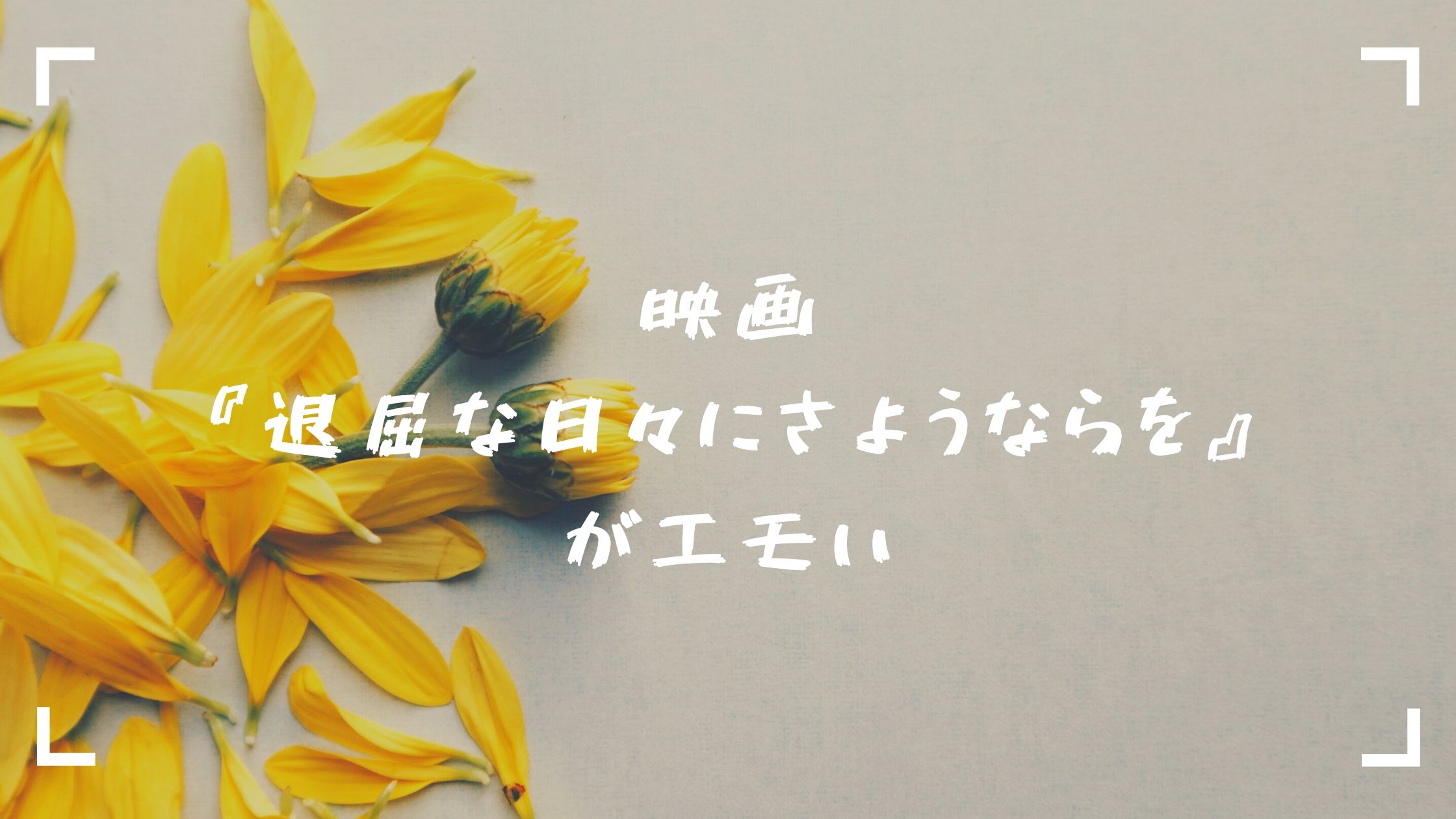 映画
『退屈な日々にさようならを』
がエモい